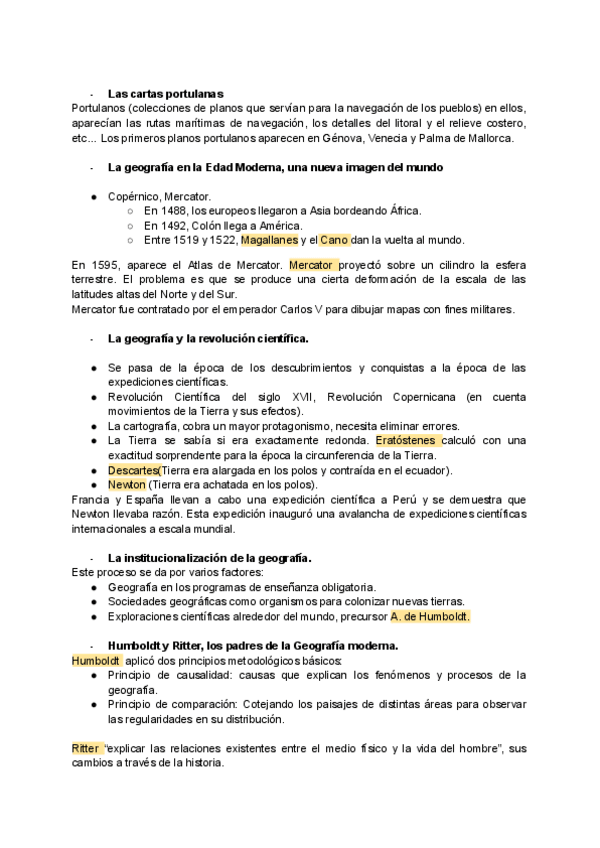 - **Las cartas portulanas**

Portulanos (colecciones de planos que servían para la navegación de los pueblos) en ellos, aparecían las rutas marítimas de navegación, los detalles del litoral y el relieve costero, etc... Los primeros planos portulanos aparecen en Génova, Venecia y Palma de Mallorca.

- **La geografía en la Edad Moderna, una nueva imagen del mundo**

● Copérnico, Mercator.
   ○ En 1488, los europeos llegaron a Asia bordeando África.
   ○ En 1492, Colón llega a América.
   ○ Entre 1519 y 1522, Magallanes y el Cano dan la vuelta al mundo.

En 1595, aparece el Atlas de Mercator. Mercator proyectó sobre un cilindro la esfera terrestre. El problema es que se produce una cierta deformación de la escala de las latitudes altas del Norte y del Sur.
Mercator fue contratado por el emperador Carlos V para dibujar mapas con fines militares.

- **La geografía y la revolución científica.**

● Se pasa de la época de los descubrimientos y conquistas a la época de las expediciones científicas.
● Revolución Científica del siglo XVII, Revolución Copernicana (en cuenta movimientos de la Tierra y sus efectos).
● La cartografía, cobra un mayor protagonismo, necesita eliminar errores.
● La Tierra se sabía si era exactamente redonda. Eratóstenes calculó con una exactitud sorprendente para la época la circunferencia de la Tierra.
● Descartes(Tierra era alargada en los polos y contraída en el ecuador).
● Newton (Tierra era achatada en los polos).

Francia y España llevan a cabo una expedición científica a Perú y se demuestra que Newton llevaba razón. Esta expedición inauguró una avalancha de expediciones científicas internacionales a escala mundial.

- **La institucionalización de la geografía.**

Este proceso se da por varios factores:
● Geografía en los programas de enseñanza obligatoria.
● Sociedades geográficas como organismos para colonizar nuevas tierras.
● Exploraciones científicas alrededor del mundo, precursor A. de Humboldt.

- **Humboldt y Ritter, los padres de la Geografía moderna.**

Humboldt aplicó dos principios metodológicos básicos:
● Principio de causalidad: causas que explican los fenómenos y procesos de la geografía.
● Principio de comparación: Cotejando los paisajes de distintas áreas para observar las regularidades en su distribución.

Ritter "explicar las relaciones existentes entre el medio físico y la vida del hombre", sus cambios a través de la historia.